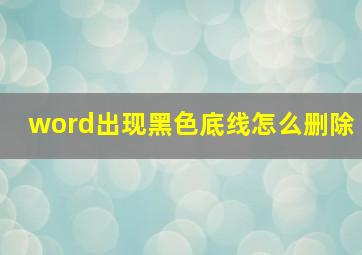 word出现黑色底线怎么删除